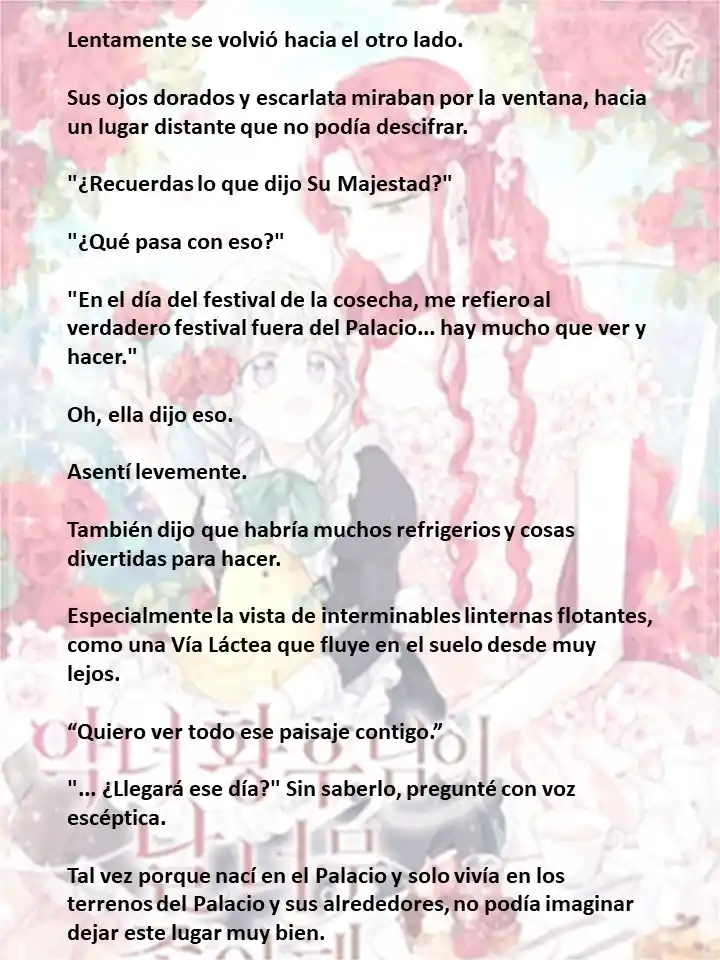 Lentamente se volvió hacia el otro lado.

Sus ojos dorados y escarlata miraban por la ventana, hacia un lugar distante que no podía descifrar.

"¿Recuerdas lo que dijo Su Majestad?"

"¿Qué pasa con eso?"

"En el día del festival de la cosecha, me refiero al verdadero festival fuera del Palacio... hay mucho que ver y hacer."

Oh, ella dijo eso.

Asentí levemente.

También dijo que habría muchos refrigerios y cosas divertidas para hacer.

Especialmente la vista de interminables linternas flotantes, como una Vía Láctea que fluye en el suelo desde muy lejos.

“Quiero ver todo ese paisaje contigo.”

"... ¿Llegará ese día?" Sin saberlo, pregunté con voz escéptica.

Tal vez porque nací en el Palacio y solo vivía en los terrenos del Palacio y sus alrededores, no podía imaginar dejar este lugar muy bien.